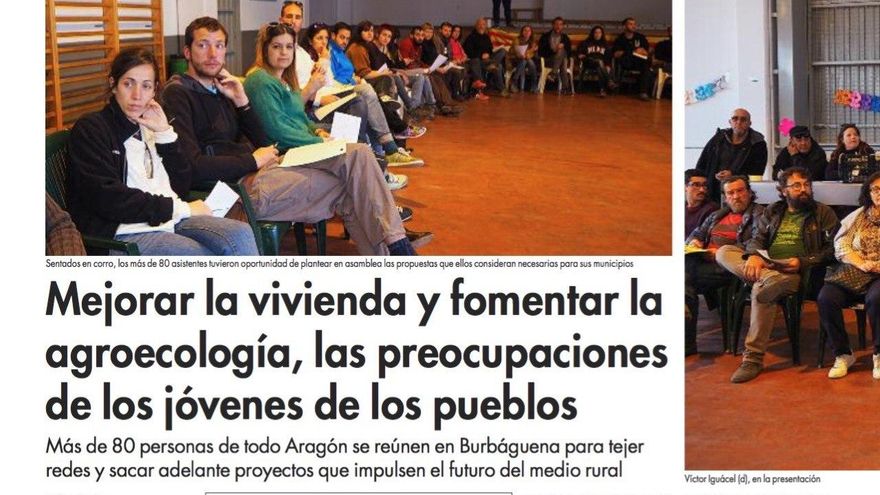 Sentados en corro, los más de 80 asistentes tuvieron oportunidad de plantear en asamblea las propuestas que ellos consideran necesarias para sus municipios

Mejorar la vivienda y fomentar la agroecología, las preocupaciones de los jóvenes de los pueblos

Más de 80 personas de todo Aragón se reúnen en Burbáguena para tejer redes y sacar adelante proyectos que impulsen el futuro del medio rural

Víctor Iguácel (d), en la presentación